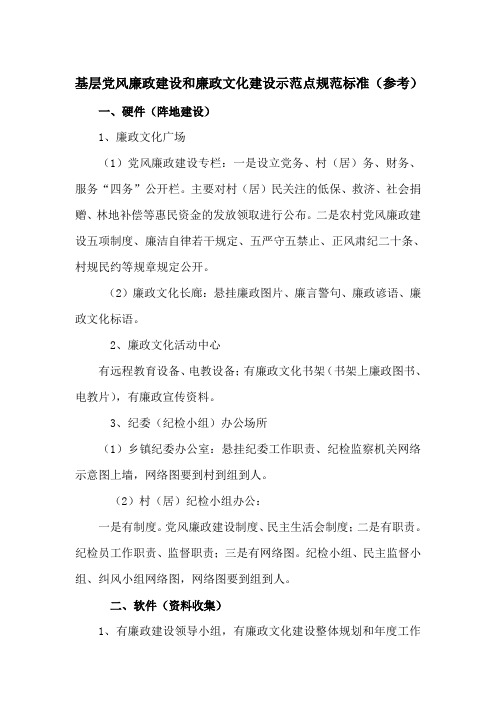 基层党风廉政建设和廉政文化建设示范点规范标准（参考）

一、硬件（阵地建设）

1、廉政文化广场

（1）党风廉政建设专栏：一是设立党务、村（居）务、财务、服务“四务”公开栏。主要对村（居）民关注的低保、救济、社会捐赠、林地补偿等惠民资金的发放领取进行公布。二是农村党风廉政建设五项制度、廉洁自律若干规定、五严守五禁止、正风肃纪二十条、村规民约等规章规定公开。

（2）廉政文化长廊：悬挂廉政图片、廉言警句、廉政谚语、廉政文化标语。

2、廉政文化活动中心

有远程教育设备、电教设备；有廉政文化书架（书架上廉政图书、电教片），有廉政宣传资料。

3、纪委（纪检小组）办公场所

（1）乡镇纪委办公室：悬挂纪委工作职责、纪检监察机关网络示意图上墙，网络图要到村到组到人。

（2）村（居）纪检小组办公：

一是有制度。党风廉政建设制度、民主生活会制度；二是有职责。纪检员工作职责、监督职责；三是有网络图。纪检小组、民主监督小组、纠风小组网络图，网络图要到组到人。

二、软件（资料收集）

1、有廉政建设领导小组，有廉政文化建设整体规划和年度工作